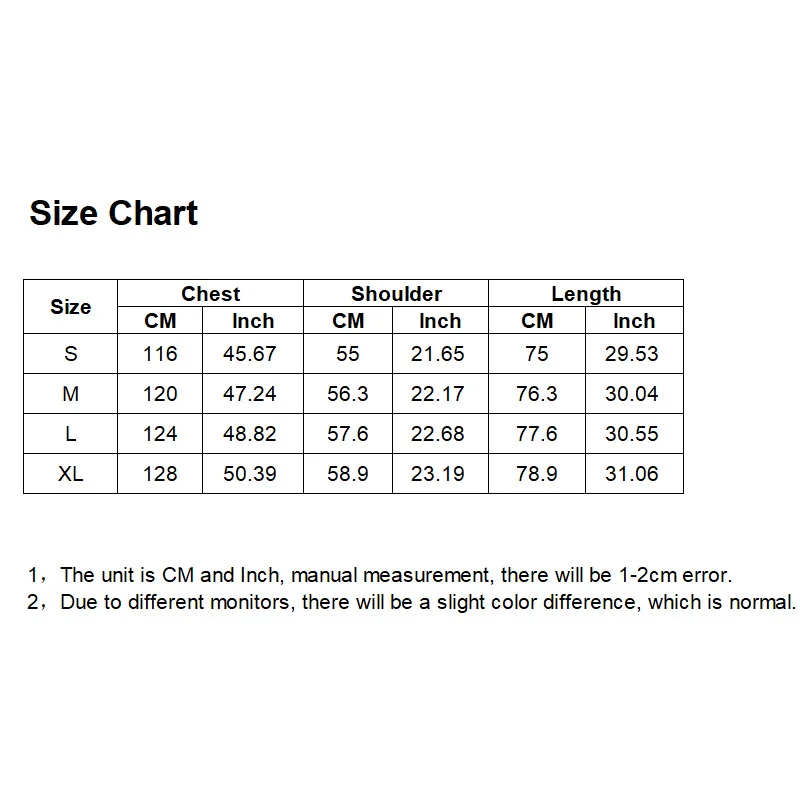 Size Chart

| Size | Chest CM | Chest Inch | Shoulder CM | Shoulder Inch | Length CM | Length Inch |
|---|---|---|---|---|---|---|
| S | 116 | 45.67 | 55 | 21.65 | 75 | 29.53 |
| M | 120 | 47.24 | 56.3 | 22.17 | 76.3 | 30.04 |
| L | 124 | 48.82 | 57.6 | 22.68 | 77.6 | 30.55 |
| XL | 128 | 50.39 | 58.9 | 23.19 | 78.9 | 31.06 |

1，The unit is CM and Inch, manual measurement, there will be 1-2cm error.
2，Due to different monitors, there will be a slight color difference, which is normal.